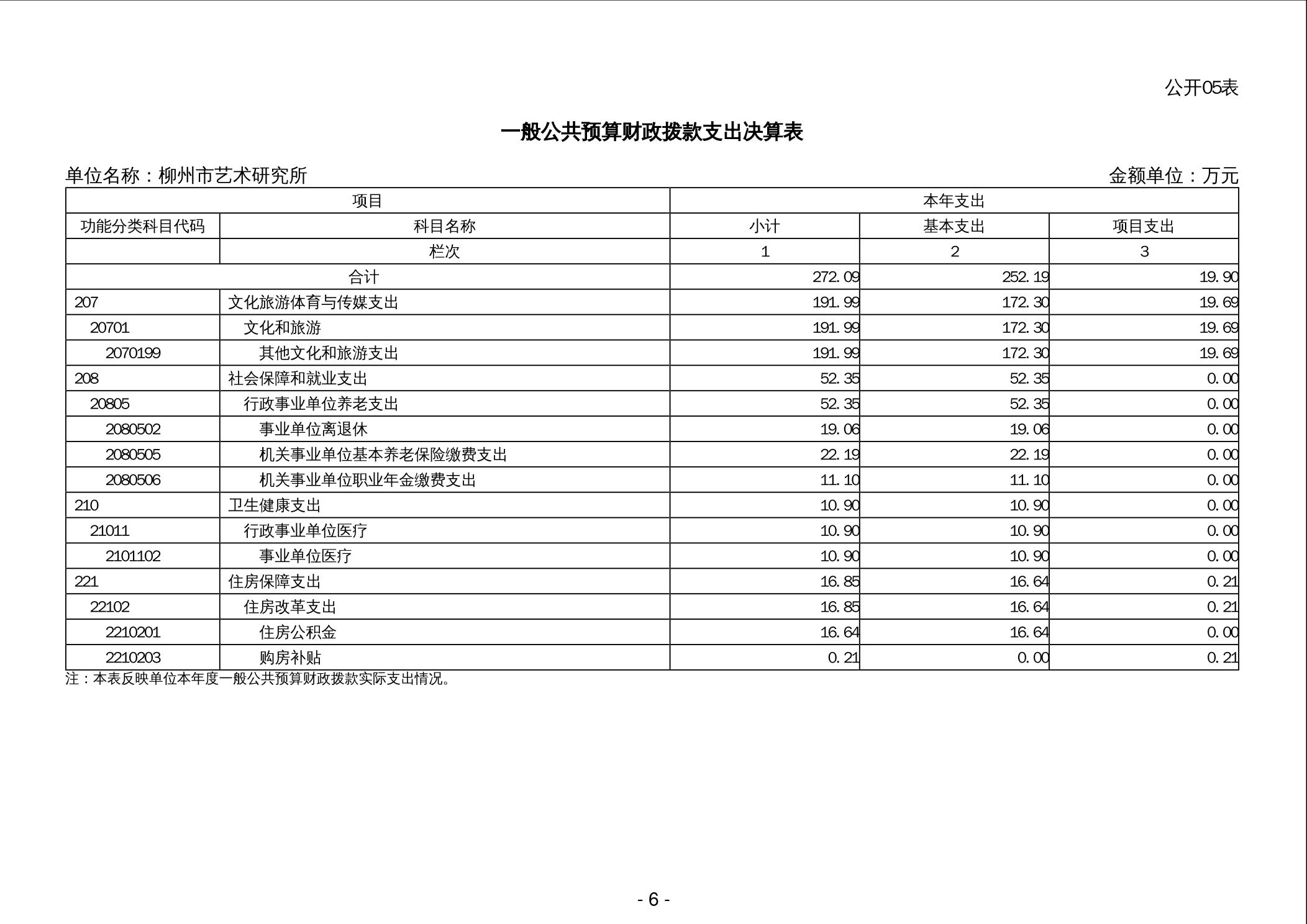 公开05表

一般公共预算财政拨款支出决算表

单位名称：柳州市艺术研究所

金额单位：万元

| 项目 | | 本年支出 | | |
|---|---|---|---|---|
| 功能分类科目代码 | 科目名称 | 小计 | 基本支出 | 项目支出 |
| | 栏次 | 1 | 2 | 3 |
| 合计 | | 272.09 | 252.19 | 19.90 |
| 207 | 文化旅游体育与传媒支出 | 191.99 | 172.30 | 19.69 |
| 20701 | 文化和旅游 | 191.99 | 172.30 | 19.69 |
| 2070199 | 其他文化和旅游支出 | 191.99 | 172.30 | 19.69 |
| 208 | 社会保障和就业支出 | 52.35 | 52.35 | 0.00 |
| 20805 | 行政事业单位养老支出 | 52.35 | 52.35 | 0.00 |
| 2080502 | 事业单位离退休 | 19.06 | 19.06 | 0.00 |
| 2080505 | 机关事业单位基本养老保险缴费支出 | 22.19 | 22.19 | 0.00 |
| 2080506 | 机关事业单位职业年金缴费支出 | 11.10 | 11.10 | 0.00 |
| 210 | 卫生健康支出 | 10.90 | 10.90 | 0.00 |
| 21011 | 行政事业单位医疗 | 10.90 | 10.90 | 0.00 |
| 2101102 | 事业单位医疗 | 10.90 | 10.90 | 0.00 |
| 221 | 住房保障支出 | 16.85 | 16.64 | 0.21 |
| 22102 | 住房改革支出 | 16.85 | 16.64 | 0.21 |
| 2210201 | 住房公积金 | 16.64 | 16.64 | 0.00 |
| 2210203 | 购房补贴 | 0.21 | 0.00 | 0.21 |

注：本表反映单位本年度一般公共预算财政拨款实际支出情况。

- 6 -